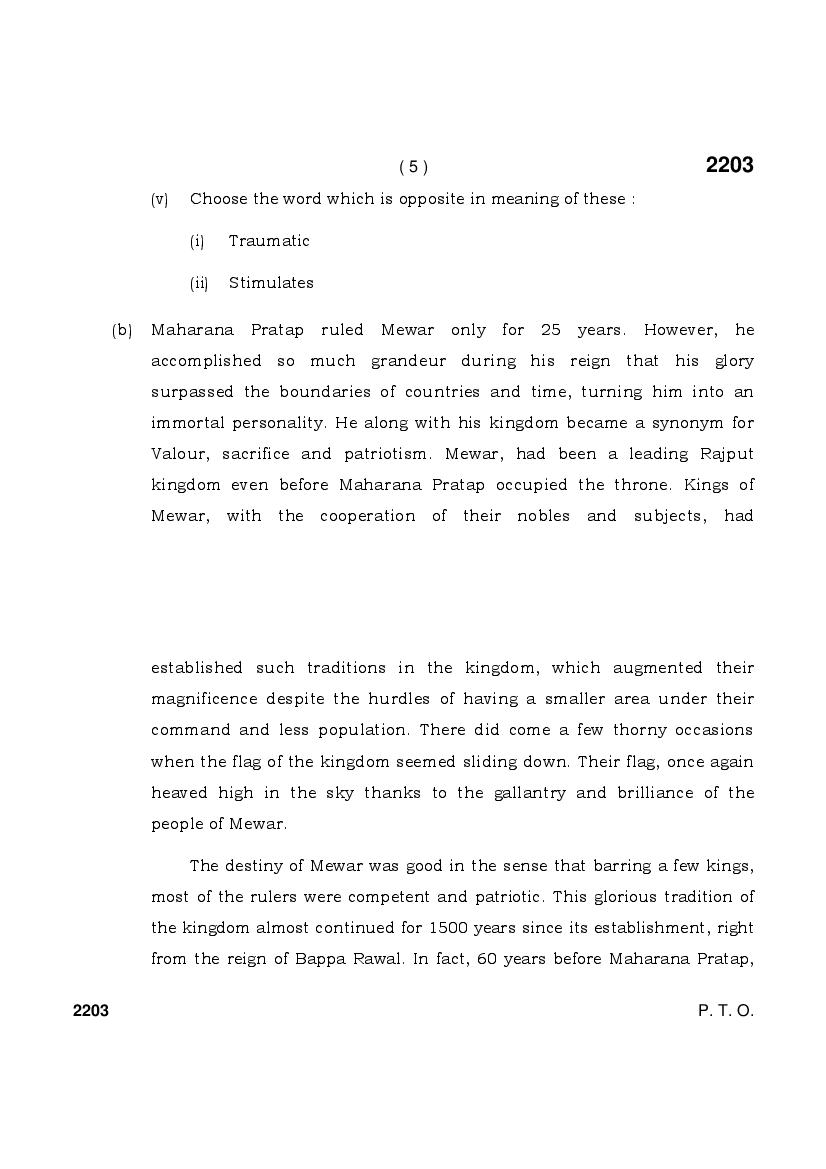 ( 5 ) 2203

(v) Choose the word which is opposite in meaning of these :

(i) Traumatic

(ii) Stimulates

(b) Maharana Pratap ruled Mewar only for 25 years. However, he accomplished so much grandeur during his reign that his glory surpassed the boundaries of countries and time, turning him into an immortal personality. He along with his kingdom became a synonym for Valour, sacrifice and patriotism. Mewar, had been a leading Rajput kingdom even before Maharana Pratap occupied the throne. Kings of Mewar, with the cooperation of their nobles and subjects, had

established such traditions in the kingdom, which augmented their magnificence despite the hurdles of having a smaller area under their command and less population. There did come a few thorny occasions when the flag of the kingdom seemed sliding down. Their flag, once again heaved high in the sky thanks to the gallantry and brilliance of the people of Mewar.

The destiny of Mewar was good in the sense that barring a few kings, most of the rulers were competent and patriotic. This glorious tradition of the kingdom almost continued for 1500 years since its establishment, right from the reign of Bappa Rawal. In fact, 60 years before Maharana Pratap,

2203 P. T. O.